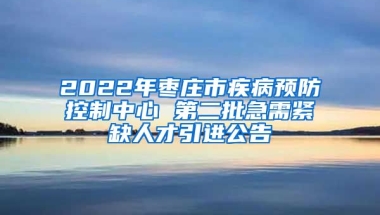 2022年枣庄市疾病预防控制中心 第二批急需紧缺人才引进公告